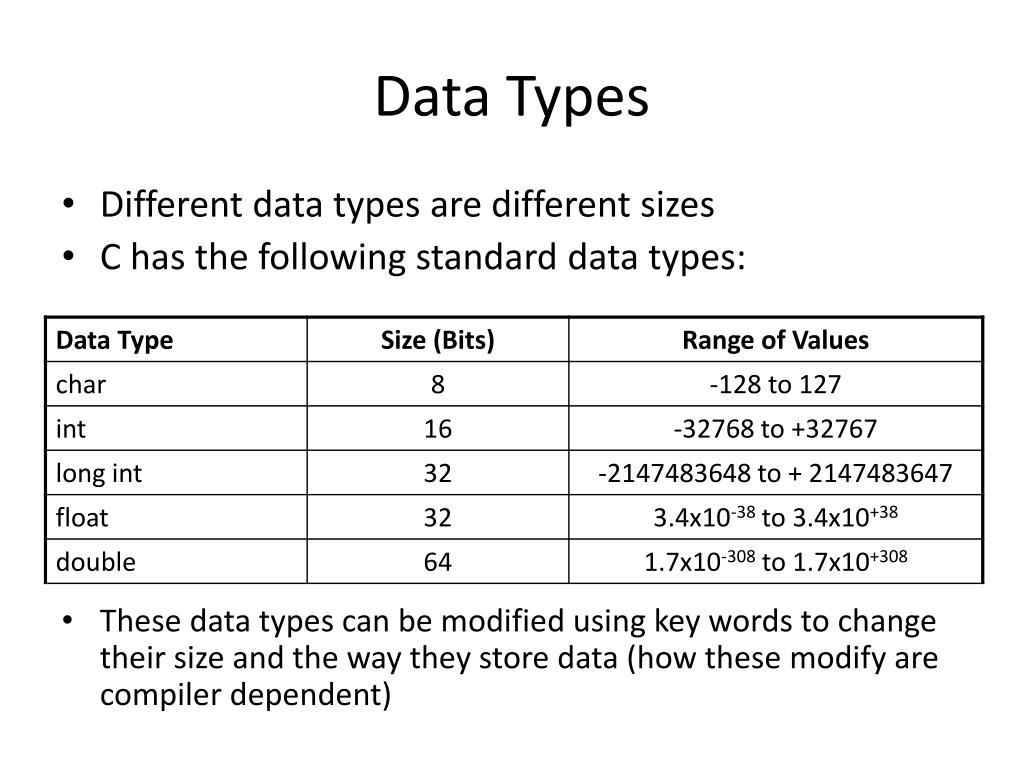 Data Types

• Different data types are different sizes
• C has the following standard data types:

| Data Type | Size (Bits) | Range of Values |
|---|---|---|
| char | 8 | -128 to 127 |
| int | 16 | -32768 to +32767 |
| long int | 32 | -2147483648 to + 2147483647 |
| float | 32 | $3.4x10^{-38}$ to $3.4x10^{+38}$ |
| double | 64 | $1.7x10^{-308}$ to $1.7x10^{+308}$ |

• These data types can be modified using key words to change their size and the way they store data (how these modify are compiler dependent)